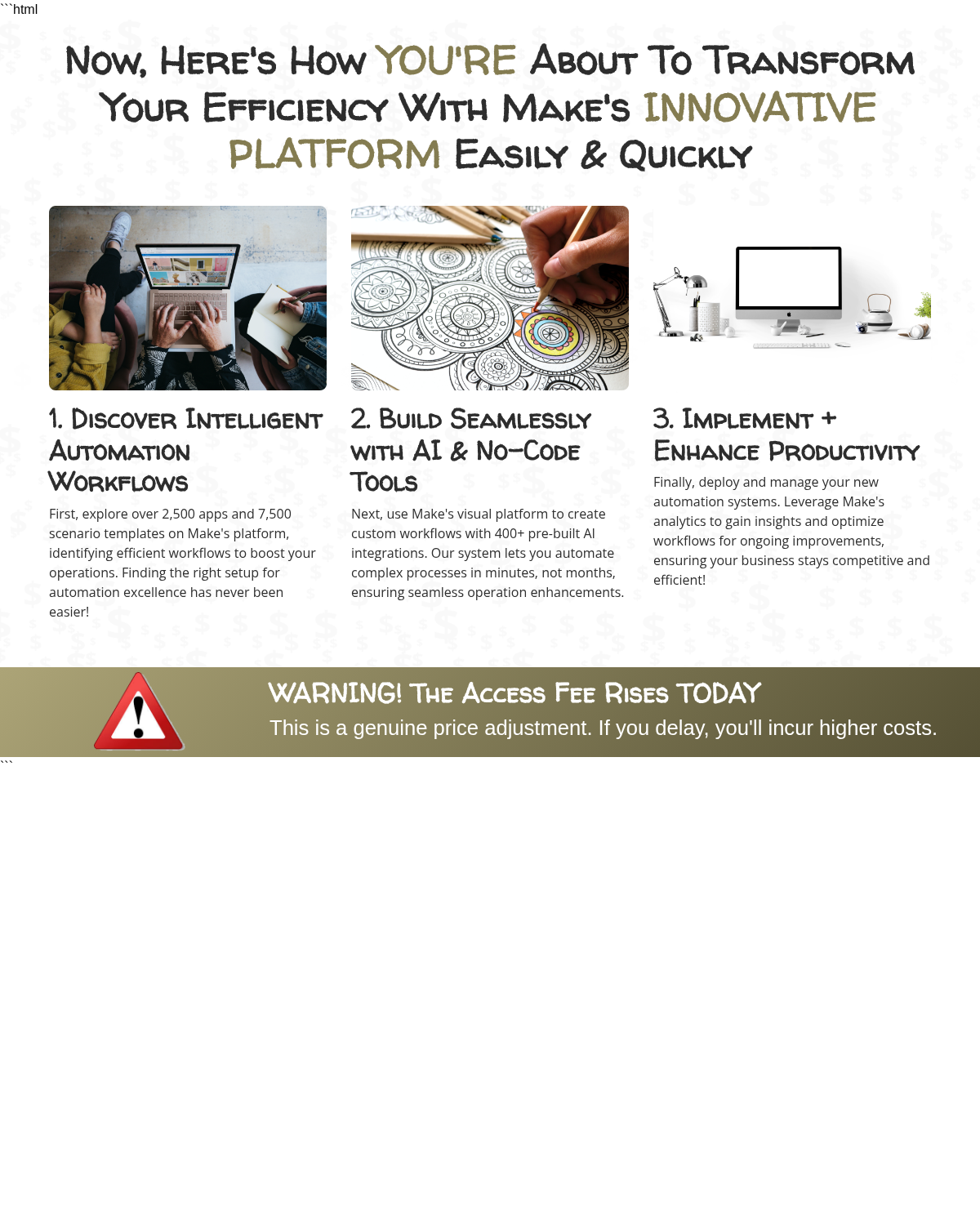 ```html

Now, Here's How YOU'RE About To Transform Your Efficiency With Make's INNOVATIVE PLATFORM Easily & Quickly

1. Discover Intelligent Automation Workflows

First, explore over 2,500 apps and 7,500 scenario templates on Make's platform, identifying efficient workflows to boost your operations. Finding the right setup for automation excellence has never been easier!

2. Build Seamlessly with AI & No-Code Tools

Next, use Make's visual platform to create custom workflows with 400+ pre-built AI integrations. Our system lets you automate complex processes in minutes, not months, ensuring seamless operation enhancements.

3. Implement + Enhance Productivity

Finally, deploy and manage your new automation systems. Leverage Make's analytics to gain insights and optimize workflows for ongoing improvements, ensuring your business stays competitive and efficient!

WARNING! The Access Fee Rises TODAY

This is a genuine price adjustment. If you delay, you'll incur higher costs.

```